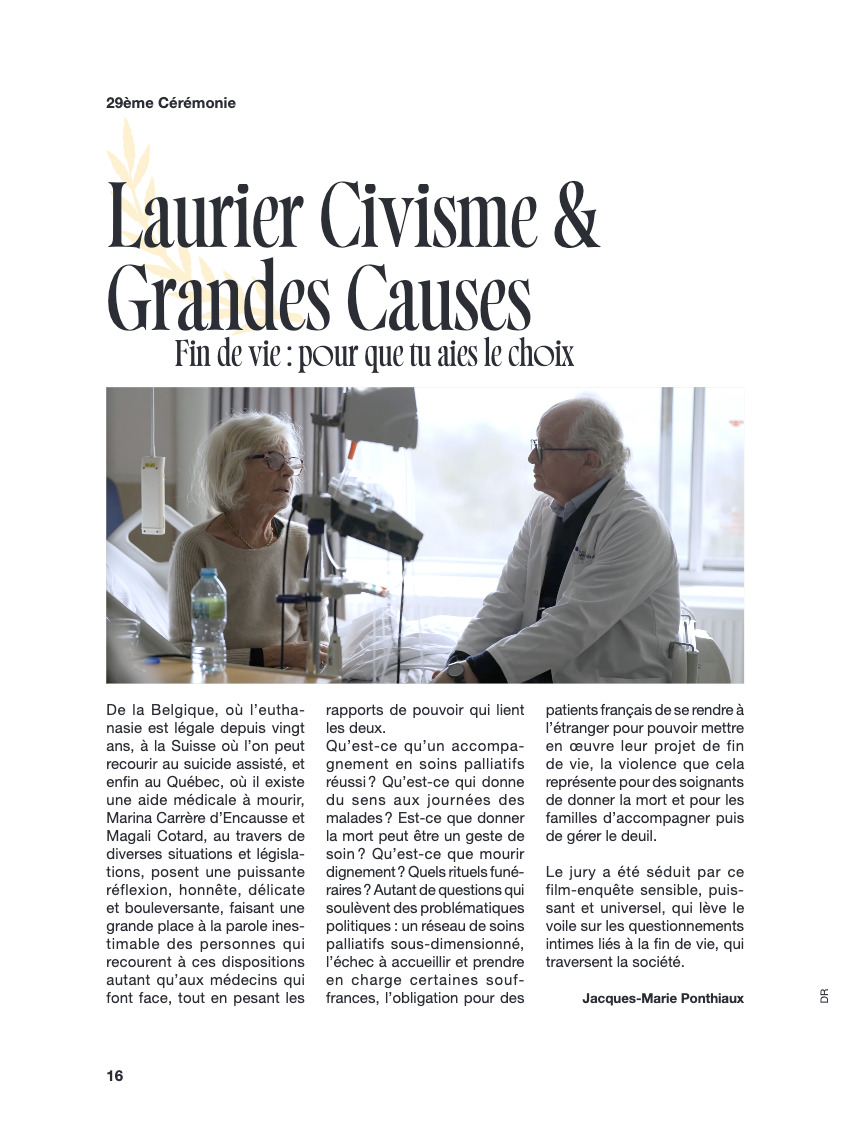 29ème Cérémonie

Laurier Civisme & Grandes Causes

Fin de vie : pour que tu aies le choix

De la Belgique, où l'euthanasie est légale depuis vingt ans, à la Suisse où l'on peut recourir au suicide assisté, et enfin au Québec, où il existe une aide médicale à mourir, Marina Carrère d'Encausse et Magali Cotard, au travers de diverses situations et législations, posent une puissante réflexion, honnête, délicate et bouleversante, faisant une grande place à la parole inestimable des personnes qui recourent à ces dispositions autant qu'aux médecins qui font face, tout en pesant les rapports de pouvoir qui lient les deux.
Qu'est-ce qu'un accompagnement en soins palliatifs réussi ? Qu'est-ce qui donne du sens aux journées des malades ? Est-ce que donner la mort peut être un geste de soin ? Qu'est-ce que mourir dignement ? Quels rituels funéraires ? Autant de questions qui soulèvent des problématiques politiques : un réseau de soins palliatifs sous-dimensionné, l'échec à accueillir et prendre en charge certaines souffrances, l'obligation pour des patients français de se rendre à l'étranger pour pouvoir mettre en œuvre leur projet de fin de vie, la violence que cela représente pour des soignants de donner la mort et pour les familles d'accompagner puis de gérer le deuil.

Le jury a été séduit par ce film-enquête sensible, puissant et universel, qui lève le voile sur les questionnements intimes liés à la fin de vie, qui traversent la société.

Jacques-Marie Ponthiaux

DR

16